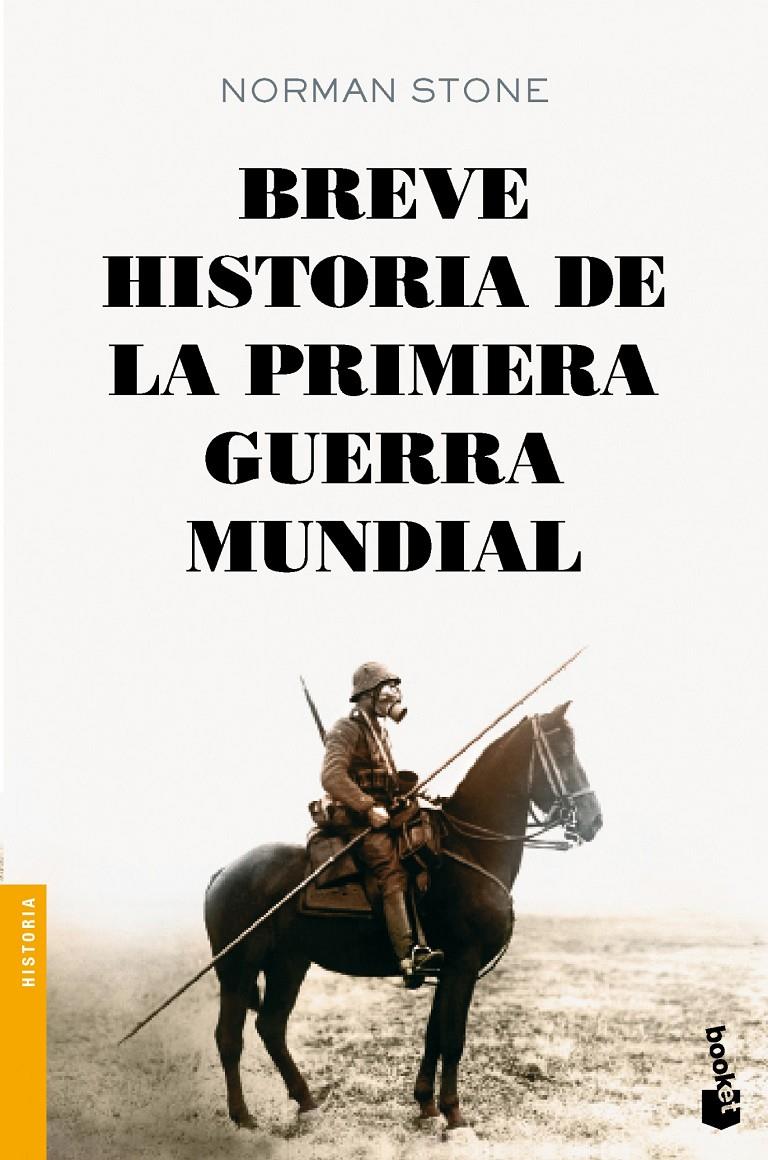 NORMAN STONE

BREVE HISTORIA DE LA PRIMERA GUERRA MUNDIAL

HISTORIA

booket